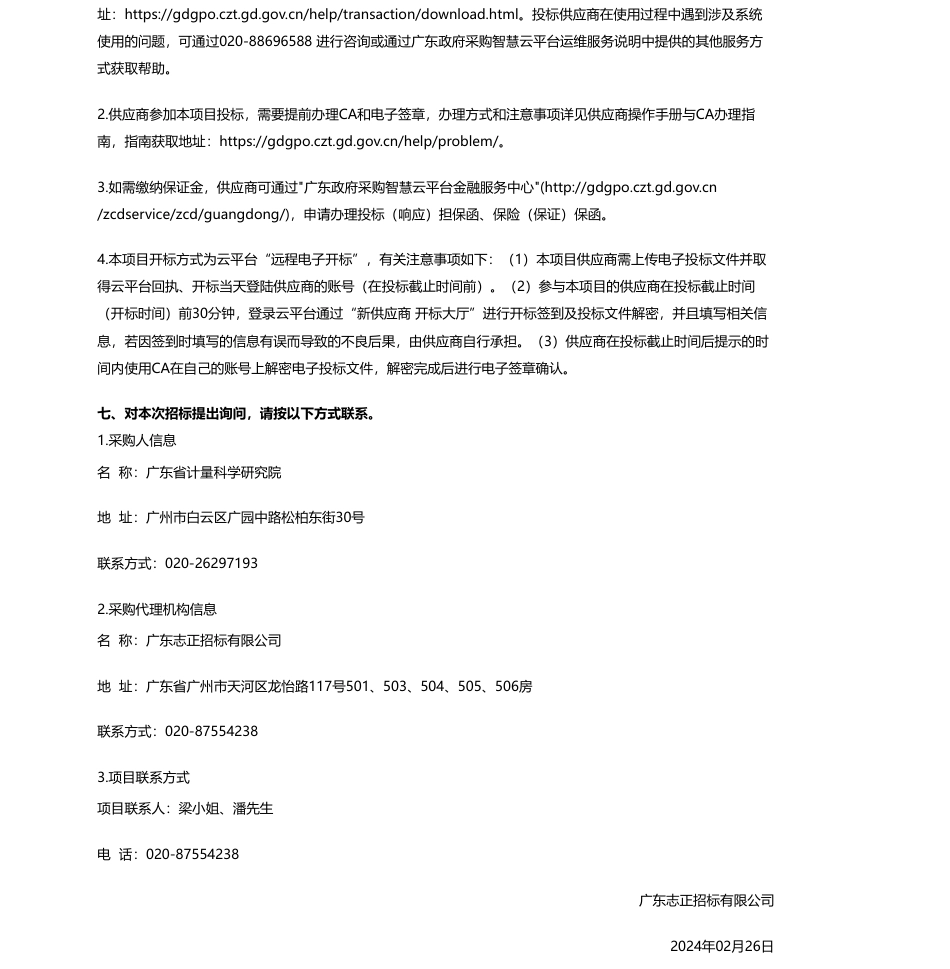 址：https://gdgpo.czt.gd.gov.cn/help/transaction/download.html。投标供应商在使用过程中遇到涉及系统使用的问题，可通过020-88696588 进行咨询或通过广东政府采购智慧云平台运维服务说明中提供的其他服务方式获取帮助。

2.供应商参加本项目投标，需要提前办理CA和电子签章，办理方式和注意事项详见供应商操作手册与CA办理指南，指南获取地址：https://gdgpo.czt.gd.gov.cn/help/problem/。

3.如需缴纳保证金，供应商可通过"广东政府采购智慧云平台金融服务中心"(http://gdgpo.czt.gd.gov.cn/zcdservice/zcd/guangdong/)，申请办理投标（响应）担保函、保险（保证）保函。

4.本项目开标方式为云平台“远程电子开标”，有关注意事项如下：（1）本项目供应商需上传电子投标文件并取得云平台回执、开标当天登陆供应商的账号（在投标截止时间前）。（2）参与本项目的供应商在投标截止时间（开标时间）前30分钟，登录云平台通过“新供应商 开标大厅”进行开标签到及投标文件解密，并且填写相关信息，若因签到时填写的信息有误而导致的不良后果，由供应商自行承担。（3）供应商在投标截止时间后提示的时间内使用CA在自己的账号上解密电子投标文件，解密完成后进行电子签章确认。

七、对本次招标提出询问，请按以下方式联系。
1.采购人信息
名 称：广东省计量科学研究院

地 址：广州市白云区广园中路松柏东街30号

联系方式：020-26297193

2.采购代理机构信息
名 称：广东志正招标有限公司

地 址：广东省广州市天河区龙怡路117号501、503、504、505、506房

联系方式：020-87554238

3.项目联系方式
项目联系人：梁小姐、潘先生

电 话：020-87554238

广东志正招标有限公司

2024年02月26日